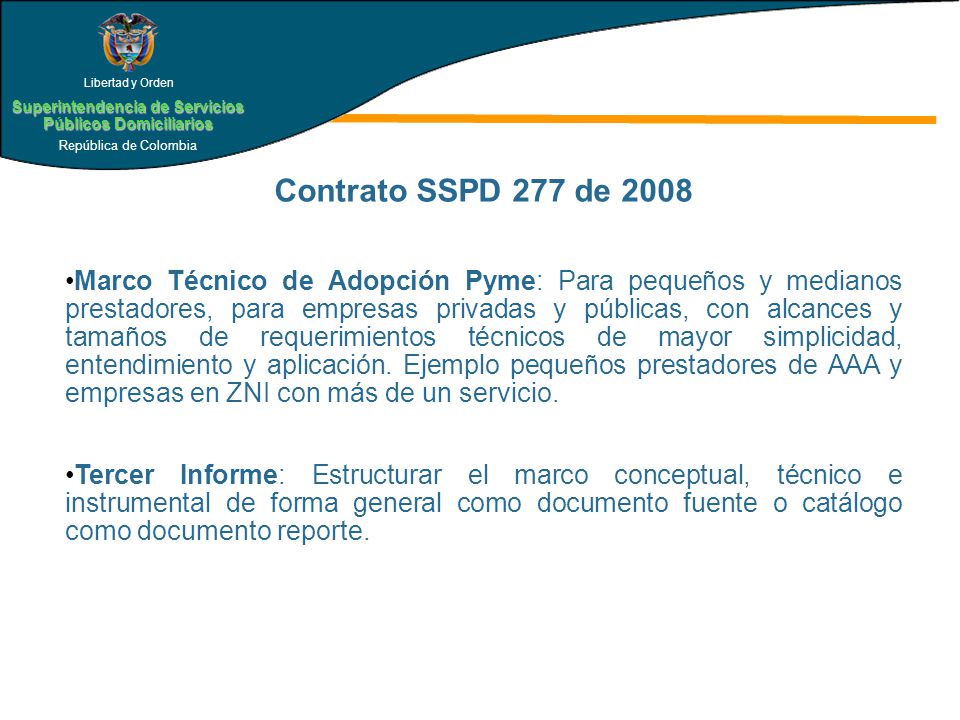 Libertad y Orden

Superintendencia de Servicios Públicos Domiciliarios

República de Colombia

Contrato SSPD 277 de 2008

•Marco Técnico de Adopción Pyme: Para pequeños y medianos prestadores, para empresas privadas y públicas, con alcances y tamaños de requerimientos técnicos de mayor simplicidad, entendimiento y aplicación. Ejemplo pequeños prestadores de AAA y empresas en ZNI con más de un servicio.

•Tercer Informe: Estructurar el marco conceptual, técnico e instrumental de forma general como documento fuente o catálogo como documento reporte.